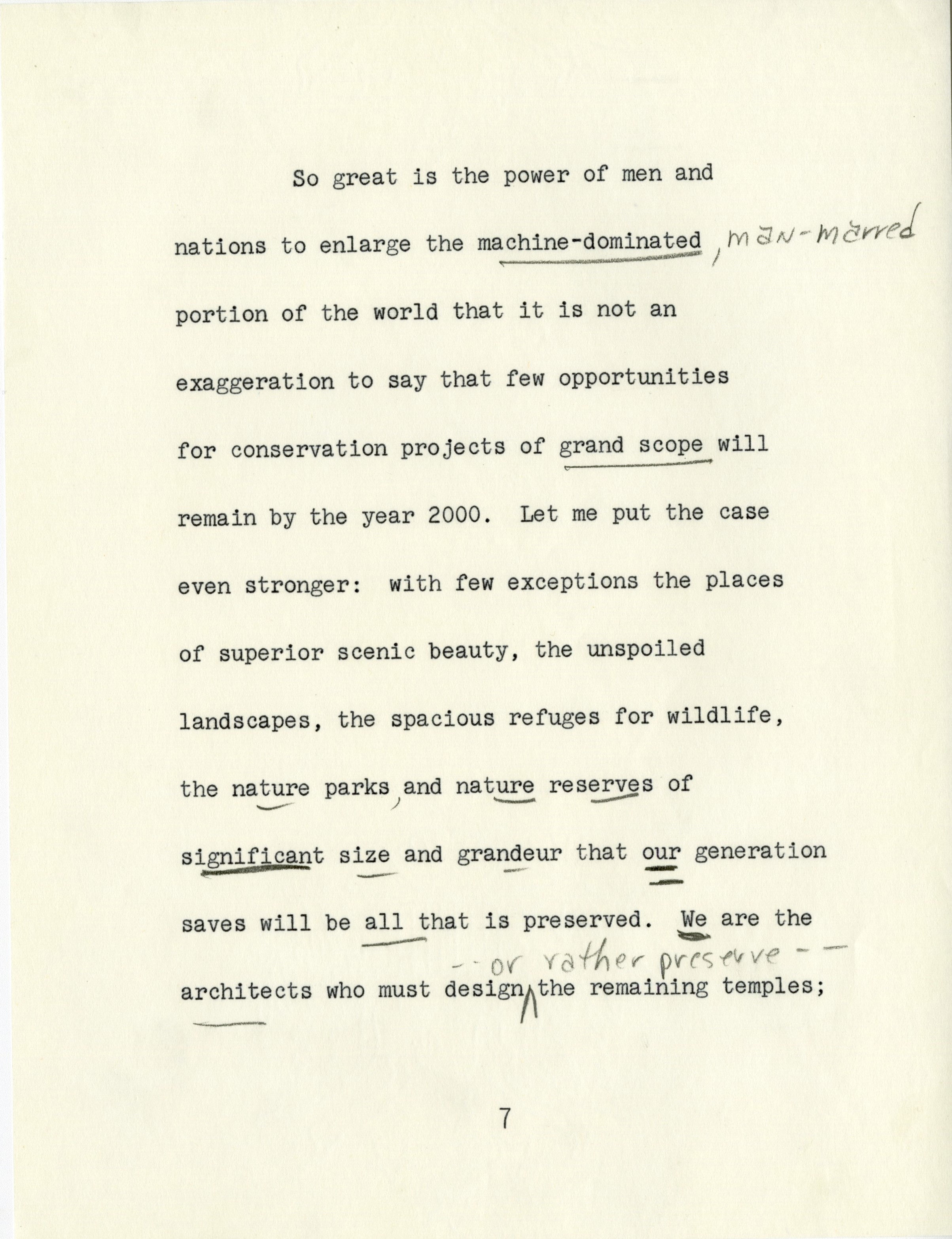 So great is the power of men and nations to enlarge the machine-dominated, man-marred portion of the world that it is not an exaggeration to say that few opportunities for conservation projects of grand scope will remain by the year 2000. Let me put the case even stronger: with few exceptions the places of superior scenic beauty, the unspoiled landscapes, the spacious refuges for wildlife, the nature parks, and nature reserves of significant size and grandeur that our generation saves will be all that is preserved. We are the architects who must design -- or rather preserve -- the remaining temples;

7